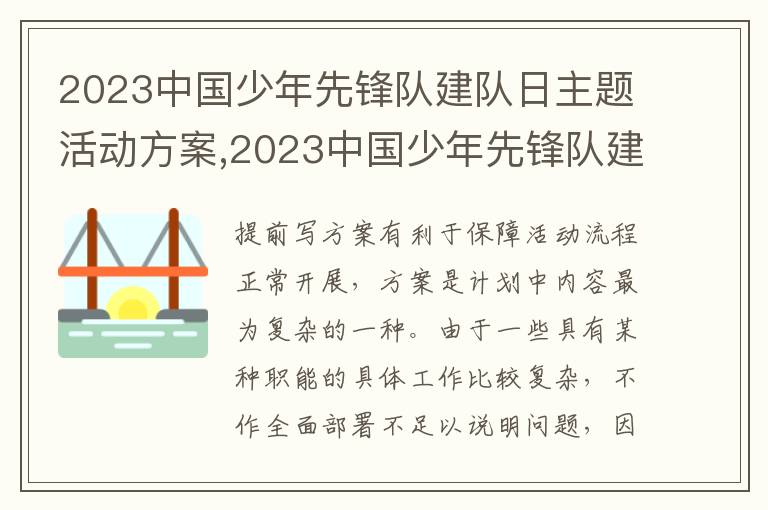 2023中国少年先锋队建队日主题活动方案,2023中国少年先锋队建

提前写方案有利于保障活动流程正常开展，方案是计划中内容最为复杂的一种。由于一些具有某种职能的具体工作比较复杂，不作全面部署不足以说明问题，因